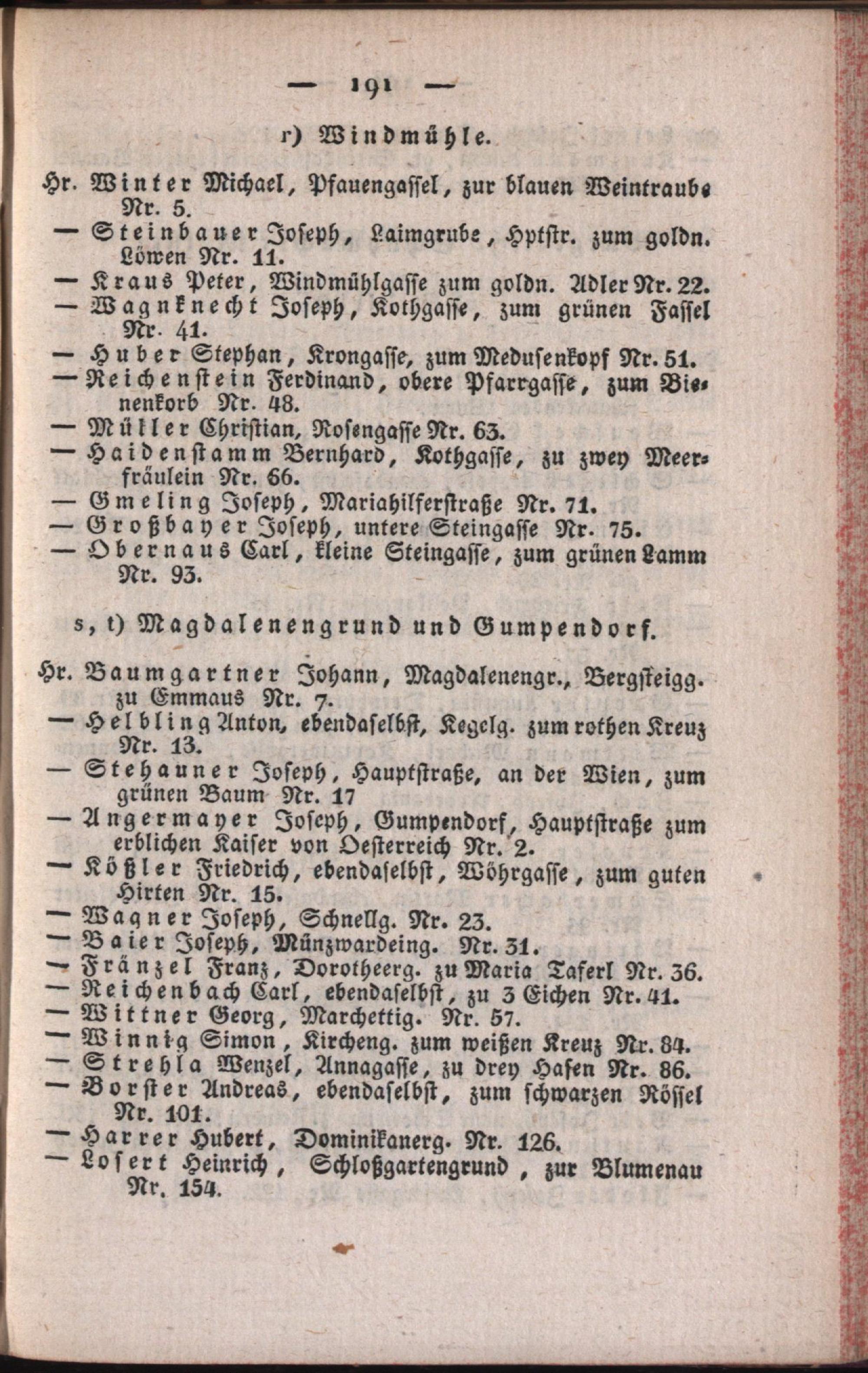 — 191 —

r) Windmühle.

Hr. Winter Michael, Pfauengassel, zur blauen Weintraube Nr. 5.
— Steinbauer Joseph, Laimgrube, Hptstr. zum goldn. Löwen Nr. 11.
— Kraus Peter, Windmühlgasse zum goldn. Adler Nr. 22.
— Wagnknecht Joseph, Kothgasse, zum grünen Fassel Nr. 41.
— Huber Stephan, Krongasse, zum Medusenkopf Nr. 51.
— Reichenstein Ferdinand, obere Pfarrgasse, zum Bienenkorb Nr. 48.
— Müller Christian, Rosengasse Nr. 63.
— Haidenstamm Bernhard, Kothgasse, zu zwey Meerfräulein Nr. 66.
— Gmeling Joseph, Mariahilferstraße Nr. 71.
— Großbayer Joseph, untere Steingasse Nr. 75.
— Obernaus Carl, kleine Steingasse, zum grünen Lamm Nr. 93.

s, t) Magdalenengrund und Gumpendorf.

Hr. Baumgartner Johann, Magdalenengr., Bergsteigg. zu Emmaus Nr. 7.
— Helbling Anton, ebendaselbst, Kegelg. zum rothen Kreuz Nr. 13.
— Stehauner Joseph, Hauptstraße, an der Wien, zum grünen Baum Nr. 17
— Angermayer Joseph, Gumpendorf, Hauptstraße zum erblichen Kaiser von Oesterreich Nr. 2.
— Kößler Friedrich, ebendaselbst, Wöhrgasse, zum guten Hirten Nr. 15.
— Wagner Joseph, Schnellg. Nr. 23.
— Baier Joseph, Münzwardeing. Nr. 31.
— Fränzel Franz, Dorotheerg. zu Maria Taferl Nr. 36.
— Reichenbach Carl, ebendaselbst, zu 3 Eichen Nr. 41.
— Wittner Georg, Marchettig. Nr. 57.
— Winnig Simon, Kircheng. zum weißen Kreuz Nr. 84.
— Strehla Wenzel, Annagasse, zu drey Hasen Nr. 86.
— Borster Andreas, ebendaselbst, zum schwarzen Rössel Nr. 101.
— Harrer Hubert, Dominikanerg. Nr. 126.
— Losert Heinrich, Schloßgartengrund, zur Blumenau Nr. 154.